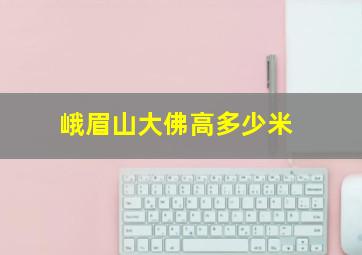 峨眉山大佛高多少米